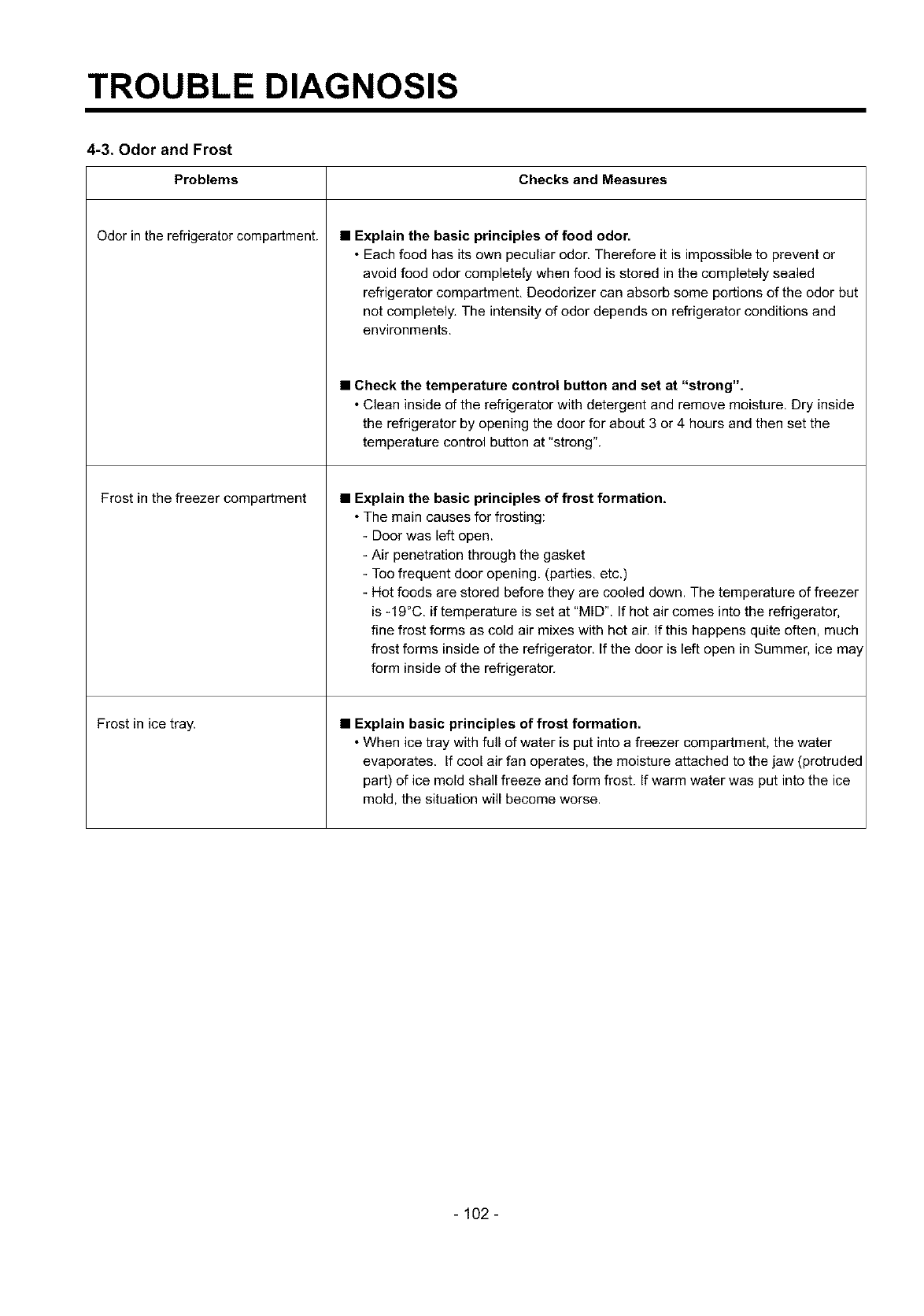 TROUBLE DIAGNOSIS

4-3. Odor and Frost

| Problems | Checks and Measures |
|---|---|
| Odor in the refrigerator compartment. | ■ Explain the basic principles of food odor. • Each food has its own peculiar odor. Therefore it is impossible to prevent or avoid food odor completely when food is stored in the completely sealed refrigerator compartment. Deodorizer can absorb some portions of the odor but not completely. The intensity of odor depends on refrigerator conditions and environments. ■ Check the temperature control button and set at "strong". • Clean inside of the refrigerator with detergent and remove moisture. Dry inside the refrigerator by opening the door for about 3 or 4 hours and then set the temperature control button at "strong". |
| Frost in the freezer compartment | ■ Explain the basic principles of frost formation. • The main causes for frosting: - Door was left open. - Air penetration through the gasket - Too frequent door opening. (parties. etc.) - Hot foods are stored before they are cooled down. The temperature of freezer is -19°C. if temperature is set at "MID". If hot air comes into the refrigerator, fine frost forms as cold air mixes with hot air. If this happens quite often, much frost forms inside of the refrigerator. If the door is left open in Summer, ice may form inside of the refrigerator. |
| Frost in ice tray. | ■ Explain basic principles of frost formation. • When ice tray with full of water is put into a freezer compartment, the water evaporates. If cool air fan operates, the moisture attached to the jaw (protruded part) of ice mold shall freeze and form frost. If warm water was put into the ice mold, the situation will become worse. |

- 102 -